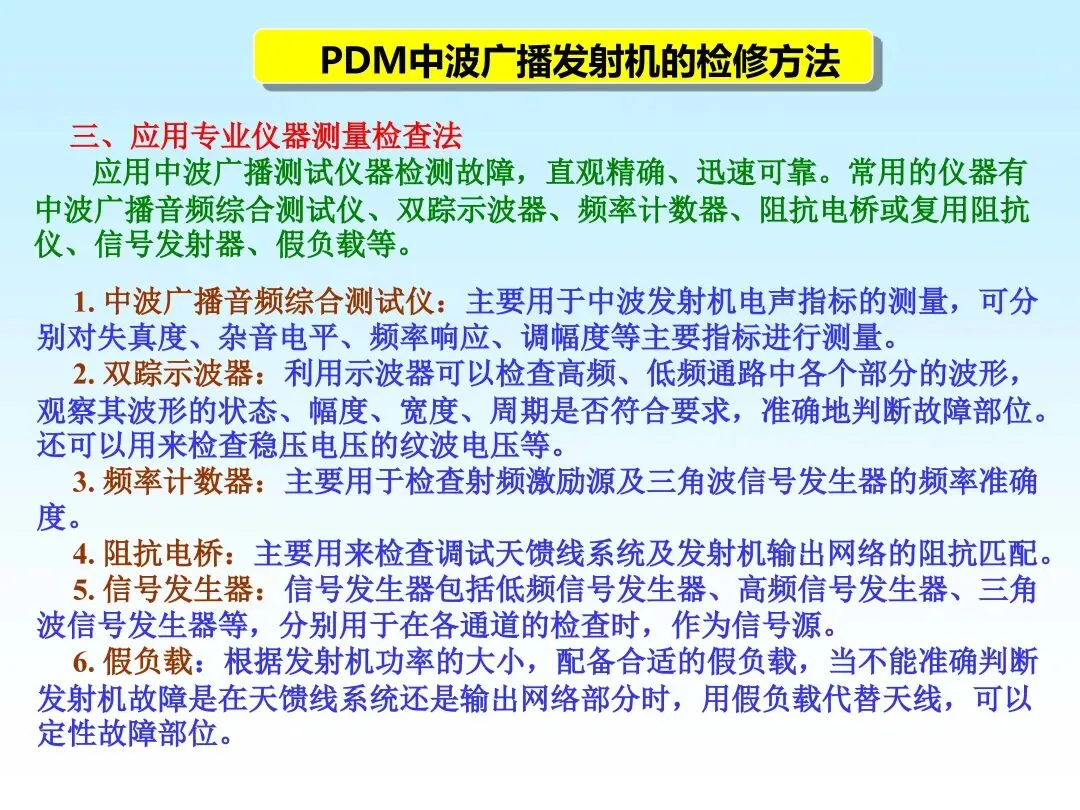 PDM中波广播发射机的检修方法

三、应用专业仪器测量检查法

应用中波广播测试仪器检测故障，直观精确、迅速可靠。常用的仪器有中波广播音频综合测试仪、双踪示波器、频率计数器、阻抗电桥或复用阻抗仪、信号发射器、假负载等。

1. 中波广播音频综合测试仪：主要用于中波发射机电声指标的测量，可分别对失真度、杂音电平、频率响应、调幅度等主要指标进行测量。

2. 双踪示波器：利用示波器可以检查高频、低频通路中各个部分的波形，观察其波形的状态、幅度、宽度、周期是否符合要求，准确地判断故障部位。还可以用来检查稳压电压的纹波电压等。

3. 频率计数器：主要用于检查射频激励源及三角波信号发生器的频率准确度。

4. 阻抗电桥：主要用来检查调试天馈线系统及发射机输出网络的阻抗匹配。

5. 信号发生器：信号发生器包括低频信号发生器、高频信号发生器、三角波信号发生器等，分别用于在各通道的检查时，作为信号源。

6. 假负载：根据发射机功率的大小，配备合适的假负载，当不能准确判断发射机故障是在天馈线系统还是输出网络部分时，用假负载代替天线，可以定性故障部位。